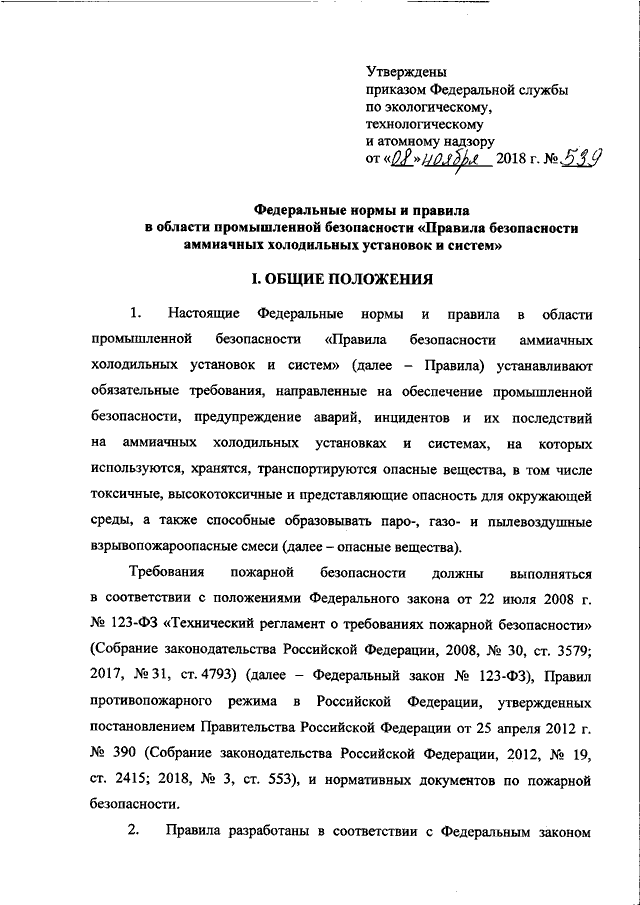 Утверждены
приказом Федеральной службы
по экологическому,
технологическому
и атомному надзору
от «08» ноября 2018 г. № 539

Федеральные нормы и правила
в области промышленной безопасности «Правила безопасности аммиачных холодильных установок и систем»

I. ОБЩИЕ ПОЛОЖЕНИЯ

1. Настоящие Федеральные нормы и правила в области промышленной безопасности «Правила безопасности аммиачных холодильных установок и систем» (далее – Правила) устанавливают обязательные требования, направленные на обеспечение промышленной безопасности, предупреждение аварий, инцидентов и их последствий на аммиачных холодильных установках и системах, на которых используются, хранятся, транспортируются опасные вещества, в том числе токсичные, высокотоксичные и представляющие опасность для окружающей среды, а также способные образовывать паро-, газо- и пылевоздушные взрывопожароопасные смеси (далее – опасные вещества).

Требования пожарной безопасности должны выполняться в соответствии с положениями Федерального закона от 22 июля 2008 г. № 123-ФЗ «Технический регламент о требованиях пожарной безопасности» (Собрание законодательства Российской Федерации, 2008, № 30, ст. 3579; 2017, № 31, ст. 4793) (далее – Федеральный закон № 123-ФЗ), Правил противопожарного режима в Российской Федерации, утвержденных постановлением Правительства Российской Федерации от 25 апреля 2012 г. № 390 (Собрание законодательства Российской Федерации, 2012, № 19, ст. 2415; 2018, № 3, ст. 553), и нормативных документов по пожарной безопасности.

2. Правила разработаны в соответствии с Федеральным законом